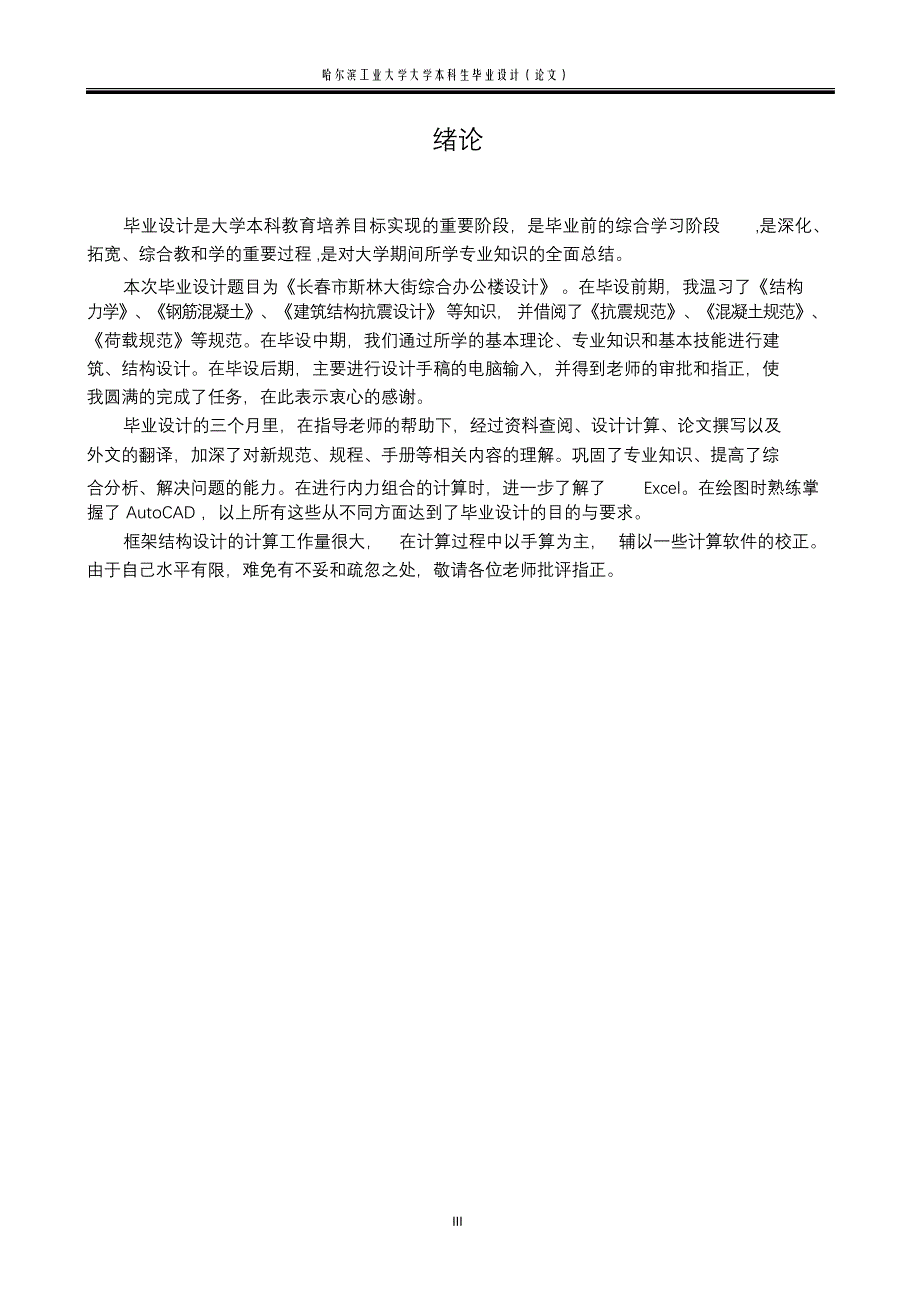 哈尔滨工业大学大学本科生毕业设计（论文）

绪论

毕业设计是大学本科教育培养目标实现的重要阶段，是毕业前的综合学习阶段，是深化、拓宽、综合教和学的重要过程，是对大学期间所学专业知识的全面总结。

本次毕业设计题目为《长春市斯林大街综合办公楼设计》。在毕设前期，我温习了《结构力学》、《钢筋混凝土》、《建筑结构抗震设计》等知识，并借阅了《抗震规范》、《混凝土规范》、《荷载规范》等规范。在毕设中期，我们通过所学的基本理论、专业知识和基本技能进行建筑、结构设计。在毕设后期，主要进行设计手稿的电脑输入，并得到老师的审批和指正，使我圆满的完成了任务，在此表示衷心的感谢。

毕业设计的三个月里，在指导老师的帮助下，经过资料查阅、设计计算、论文撰写以及外文的翻译，加深了对新规范、规程、手册等相关内容的理解。巩固了专业知识、提高了综合分析、解决问题的能力。在进行内力组合的计算时，进一步了解了 Excel。在绘图时熟练掌握了 AutoCAD，以上所有这些从不同方面达到了毕业设计的目的与要求。

框架结构设计的计算工作量很大，在计算过程中以手算为主，辅以一些计算软件的校正。由于自己水平有限，难免有不妥和疏忽之处，敬请各位老师批评指正。

III